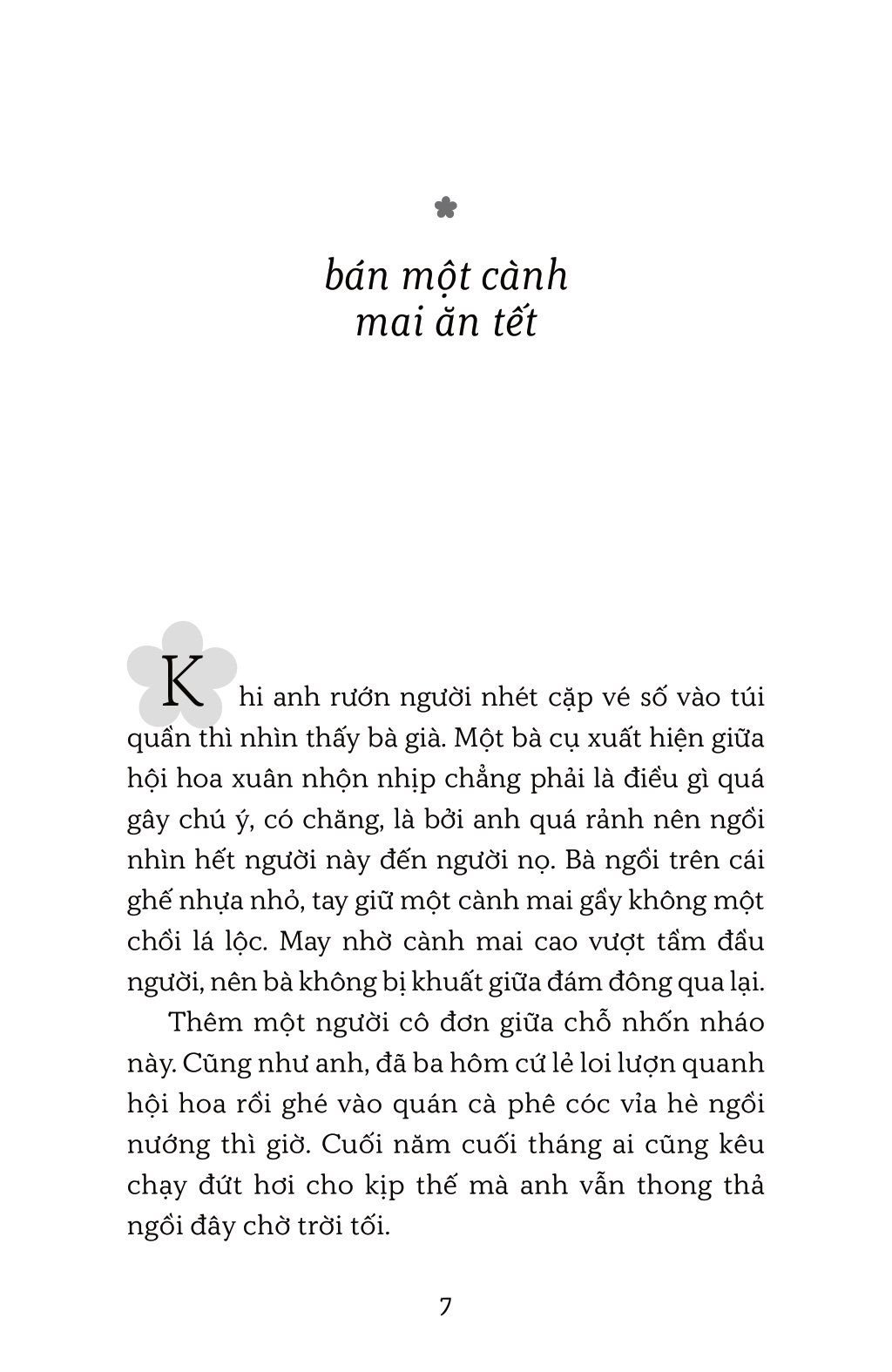 bán một cành mai ăn tết

Khi anh rướn người nhét cặp vé số vào túi quần thì nhìn thấy bà già. Một bà cụ xuất hiện giữa hội hoa xuân nhộn nhịp chẳng phải là điều gì quá gây chú ý, có chăng, là bởi anh quá rảnh nên ngồi nhìn hết người này đến người nọ. Bà ngồi trên cái ghế nhựa nhỏ, tay giữ một cành mai gầy không một chồi lá lộc. May nhờ cành mai cao vượt tầm đầu người, nên bà không bị khuất giữa đám đông qua lại.

Thêm một người cô đơn giữa chỗ nhốn nháo này. Cũng như anh, đã ba hôm cứ lẻ loi lượn quanh hội hoa rồi ghé vào quán cà phê cóc vỉa hè ngồi nướng thì giờ. Cuối năm cuối tháng ai cũng kêu chạy đứt hơi cho kịp thế mà anh vẫn thong thả ngồi đây chờ trời tối.

7